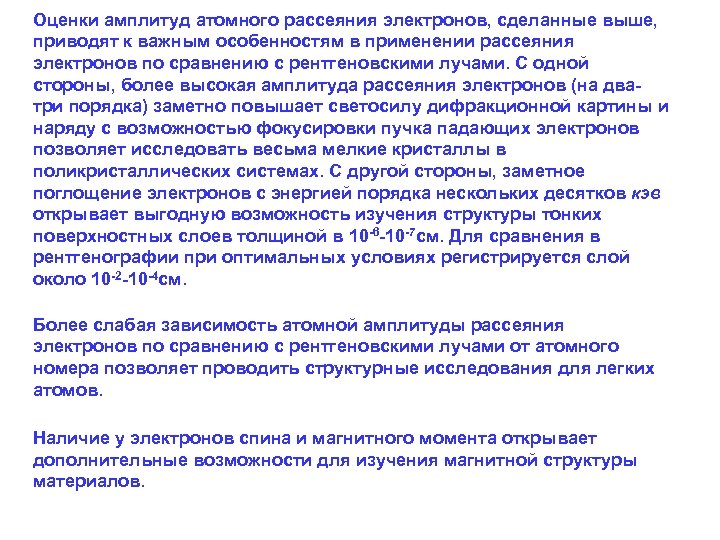 Оценки амплитуд атомного рассеяния электронов, сделанные выше, приводят к важным особенностям в применении рассеяния электронов по сравнению с рентгеновскими лучами. С одной стороны, более высокая амплитуда рассеяния электронов (на два-три порядка) заметно повышает светосилу дифракционной картины и наряду с возможностью фокусировки пучка падающих электронов позволяет исследовать весьма мелкие кристаллы в поликристаллических системах. С другой стороны, заметное поглощение электронов с энергией порядка нескольких десятков кэв открывает выгодную возможность изучения структуры тонких поверхностных слоев толщиной в $10^{-6}$-$10^{-7}$см. Для сравнения в рентгенографии при оптимальных условиях регистрируется слой около $10^{-2}$-$10^{-4}$см.

Более слабая зависимость атомной амплитуды рассеяния электронов по сравнению с рентгеновскими лучами от атомного номера позволяет проводить структурные исследования для легких атомов.

Наличие у электронов спина и магнитного момента открывает дополнительные возможности для изучения магнитной структуры материалов.